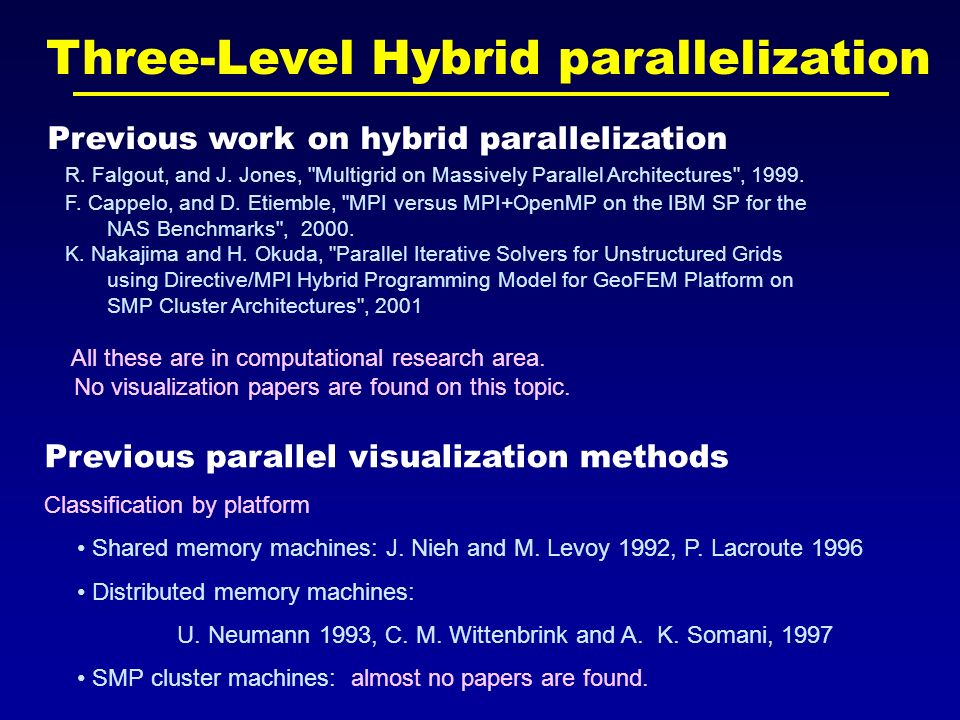 Three-Level Hybrid parallelization

Previous work on hybrid parallelization

R. Falgout, and J. Jones, "Multigrid on Massively Parallel Architectures", 1999.

F. Cappelo, and D. Etiemble, "MPI versus MPI+OpenMP on the IBM SP for the NAS Benchmarks", 2000.

K. Nakajima and H. Okuda, "Parallel Iterative Solvers for Unstructured Grids using Directive/MPI Hybrid Programming Model for GeoFEM Platform on SMP Cluster Architectures", 2001

All these are in computational research area.
No visualization papers are found on this topic.

Previous parallel visualization methods

Classification by platform

• Shared memory machines: J. Nieh and M. Levoy 1992, P. Lacroute 1996

• Distributed memory machines:

U. Neumann 1993, C. M. Wittenbrink and A. K. Somani, 1997

• SMP cluster machines: almost no papers are found.